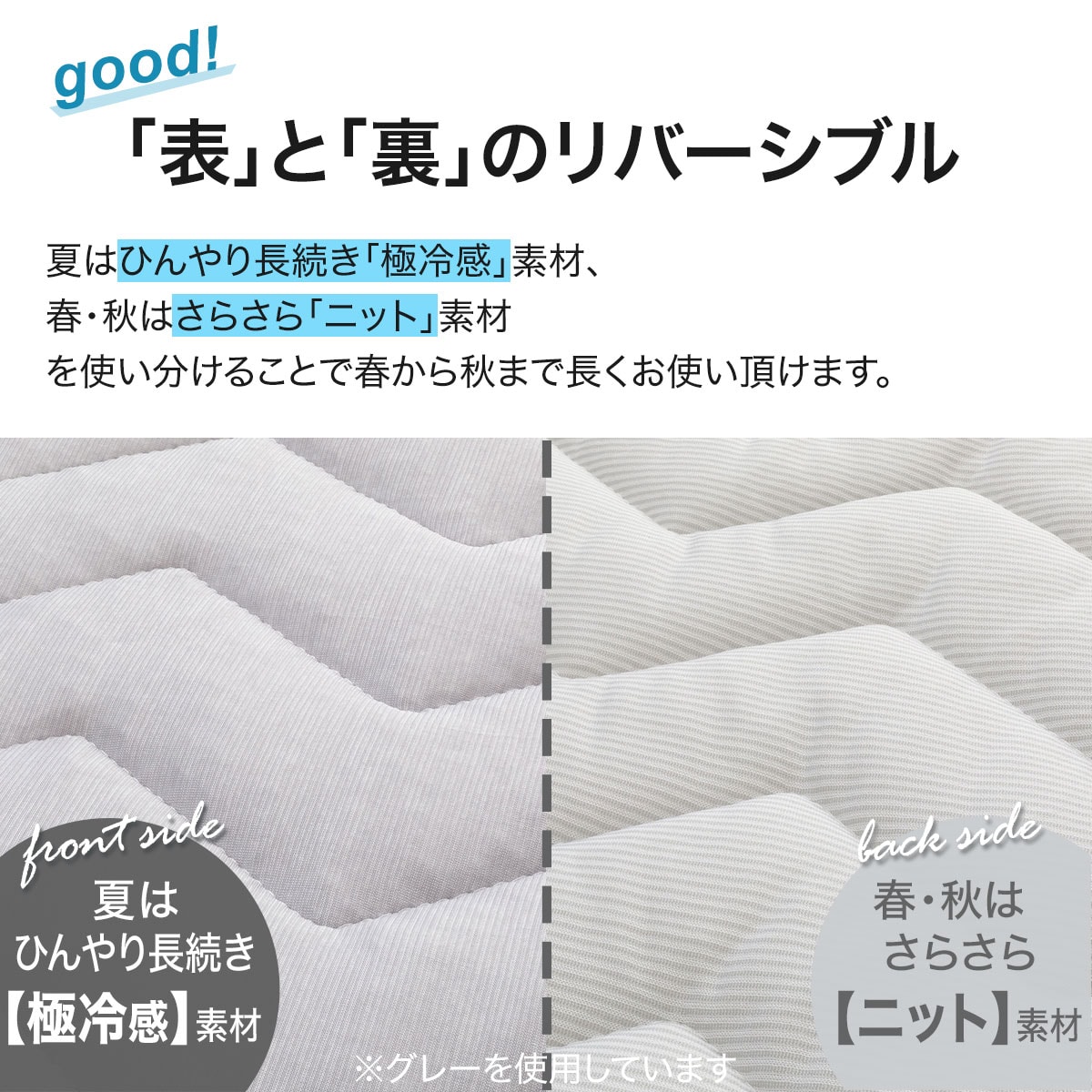 good!

「表」と「裏」のリバーシブル

夏はひんやり長続き「極冷感」素材、
春・秋はさらさら「ニット」素材
を使い分けることで春から秋まで長くお使い頂けます。

front side
夏は
ひんやり長続き
【極冷感】素材

back side
春・秋は
さらさら
【ニット】素材

※グレーを使用しています